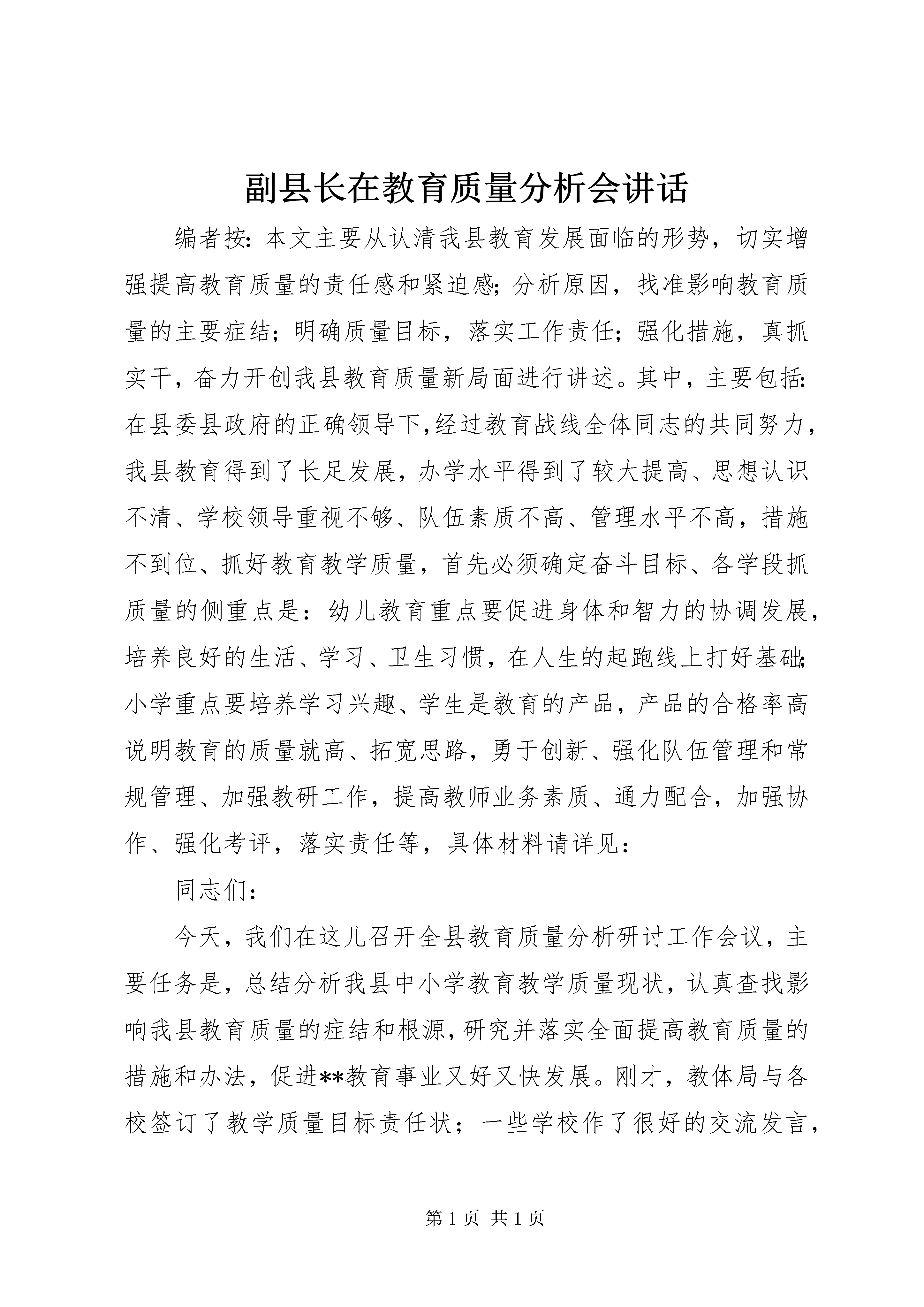 副县长在教育质量分析会讲话

编者按：本文主要从认清我县教育发展面临的形势，切实增强提高教育质量的责任感和紧迫感；分析原因，找准影响教育质量的主要症结；明确质量目标，落实工作责任；强化措施，真抓实干，奋力开创我县教育质量新局面进行讲述。其中，主要包括：在县委县政府的正确领导下，经过教育战线全体同志的共同努力，我县教育得到了长足发展，办学水平得到了较大提高、思想认识不清、学校领导重视不够、队伍素质不高、管理水平不高，措施不到位、抓好教育教学质量，首先必须确定奋斗目标、各学段抓质量的侧重点是：幼儿教育重点要促进身体和智力的协调发展，培养良好的生活、学习、卫生习惯，在人生的起跑线上打好基础；小学重点要培养学习兴趣、学生是教育的产品，产品的合格率高说明教育的质量就高、拓宽思路，勇于创新、强化队伍管理和常规管理、加强教研工作，提高教师业务素质、通力配合，加强协作、强化考评，落实责任等，具体材料请详见：

同志们：

今天，我们在这儿召开全县教育质量分析研讨工作会议，主要任务是，总结分析我县中小学教育教学质量现状，认真查找影响我县教育质量的症结和根源，研究并落实全面提高教育质量的措施和办法，促进**教育事业又好又快发展。刚才，教体局与各校签订了教学质量目标责任状；一些学校作了很好的交流发言，

第 1 页 共 1 页